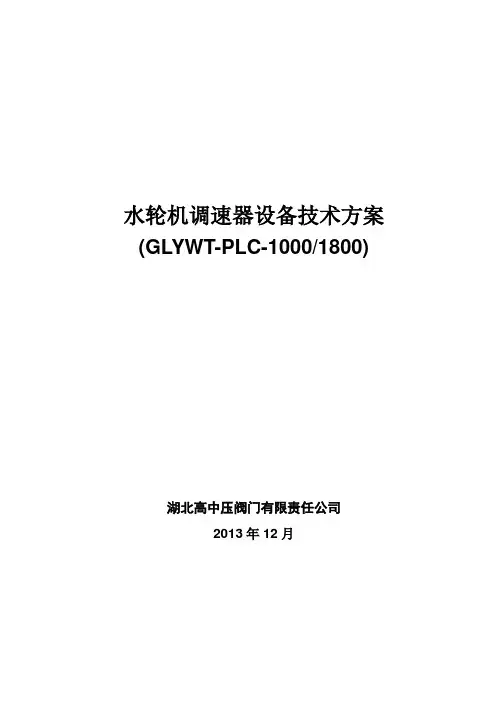 水轮机调速器设备技术方案
(GLYWT-PLC-1000/1800)

湖北高中压阀门有限责任公司
2013年12月